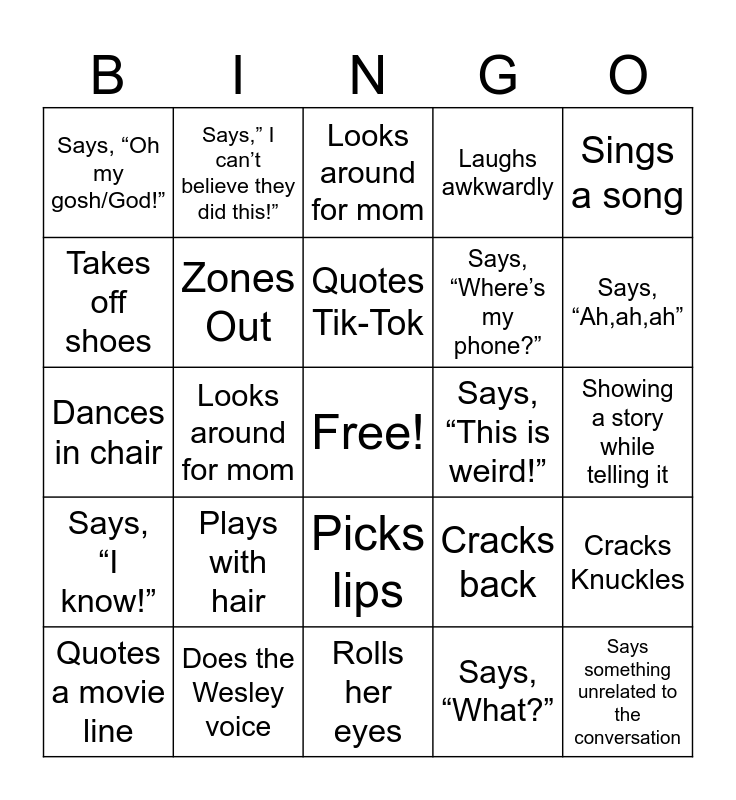 | B | I | N | G | O |
|---|---|---|---|---|
| Says, "Oh my gosh/God!" | Says," I can't believe they did this!" | Looks around for mom | Laughs awkwardly | Sings a song |
| Takes off shoes | Zones Out | Quotes Tik-Tok | Says, "Where's my phone?" | Says, "Ah,ah,ah" |
| Dances in chair | Looks around for mom | Free! | Says, "This is weird!" | Showing a story while telling it |
| Says, "I know!" | Plays with hair | Picks lips | Cracks back | Cracks Knuckles |
| Quotes a movie line | Does the Wesley voice | Rolls her eyes | Says, "What?" | Says something unrelated to the conversation |